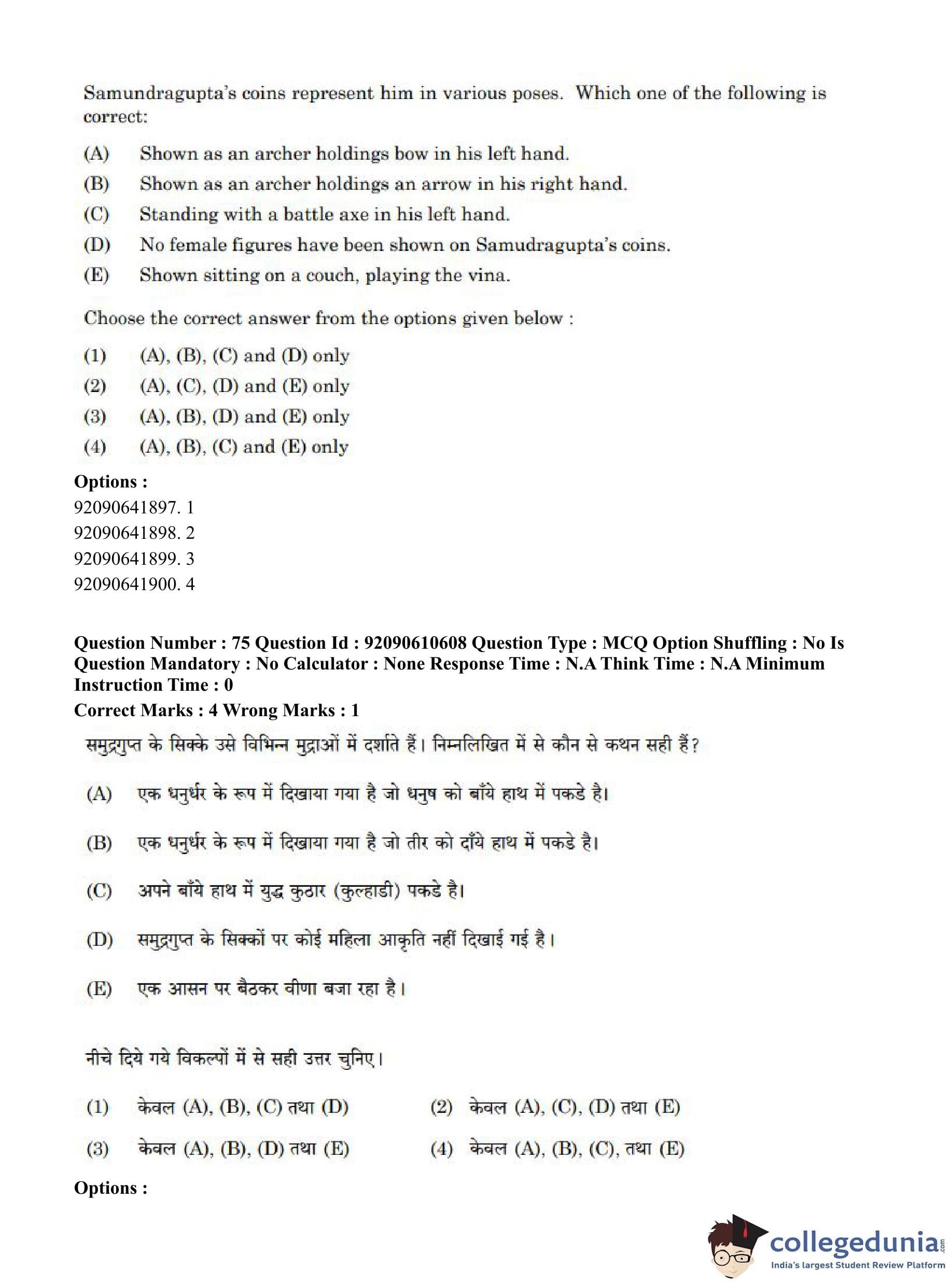 Samundragupta's coins represent him in various poses. Which one of the following is correct:

(A) Shown as an archer holdings bow in his left hand.
(B) Shown as an archer holdings an arrow in his right hand.
(C) Standing with a battle axe in his left hand.
(D) No female figures have been shown on Samudragupta's coins.
(E) Shown sitting on a couch, playing the vina.

Choose the correct answer from the options given below :

(1) (A), (B), (C) and (D) only
(2) (A), (C), (D) and (E) only
(3) (A), (B), (D) and (E) only
(4) (A), (B), (C) and (E) only

Options :
92090641897. 1
92090641898. 2
92090641899. 3
92090641900. 4

Question Number : 75 Question Id : 92090610608 Question Type : MCQ Option Shuffling : No Is Question Mandatory : No Calculator : None Response Time : N.A Think Time : N.A Minimum Instruction Time : 0
Correct Marks : 4 Wrong Marks : 1

समुद्रगुप्त के सिक्के उसे विभिन्न मुद्राओं में दर्शाते हैं। निम्नलिखित में से कौन से कथन सही हैं?

(A) एक धनुर्धर के रूप में दिखाया गया है जो धनुष को बाँये हाथ में पकडे है।

(B) एक धनुर्धर के रूप में दिखाया गया है जो तीर को दाँये हाथ में पकडे है।

(C) अपने बाँये हाथ में युद्ध कुठार (कुल्हाडी) पकडे है।

(D) समुद्रगुप्त के सिक्कों पर कोई महिला आकृति नहीं दिखाई गई है।

(E) एक आसन पर बैठकर वीणा बजा रहा है।

नीचे दिये गये विकल्पों में से सही उत्तर चुनिए।

(1) केवल (A), (B), (C) तथा (D)
(2) केवल (A), (C), (D) तथा (E)
(3) केवल (A), (B), (D) तथा (E)
(4) केवल (A), (B), (C), तथा (E)

Options :

collegedunia.com
India's largest Student Review Platform